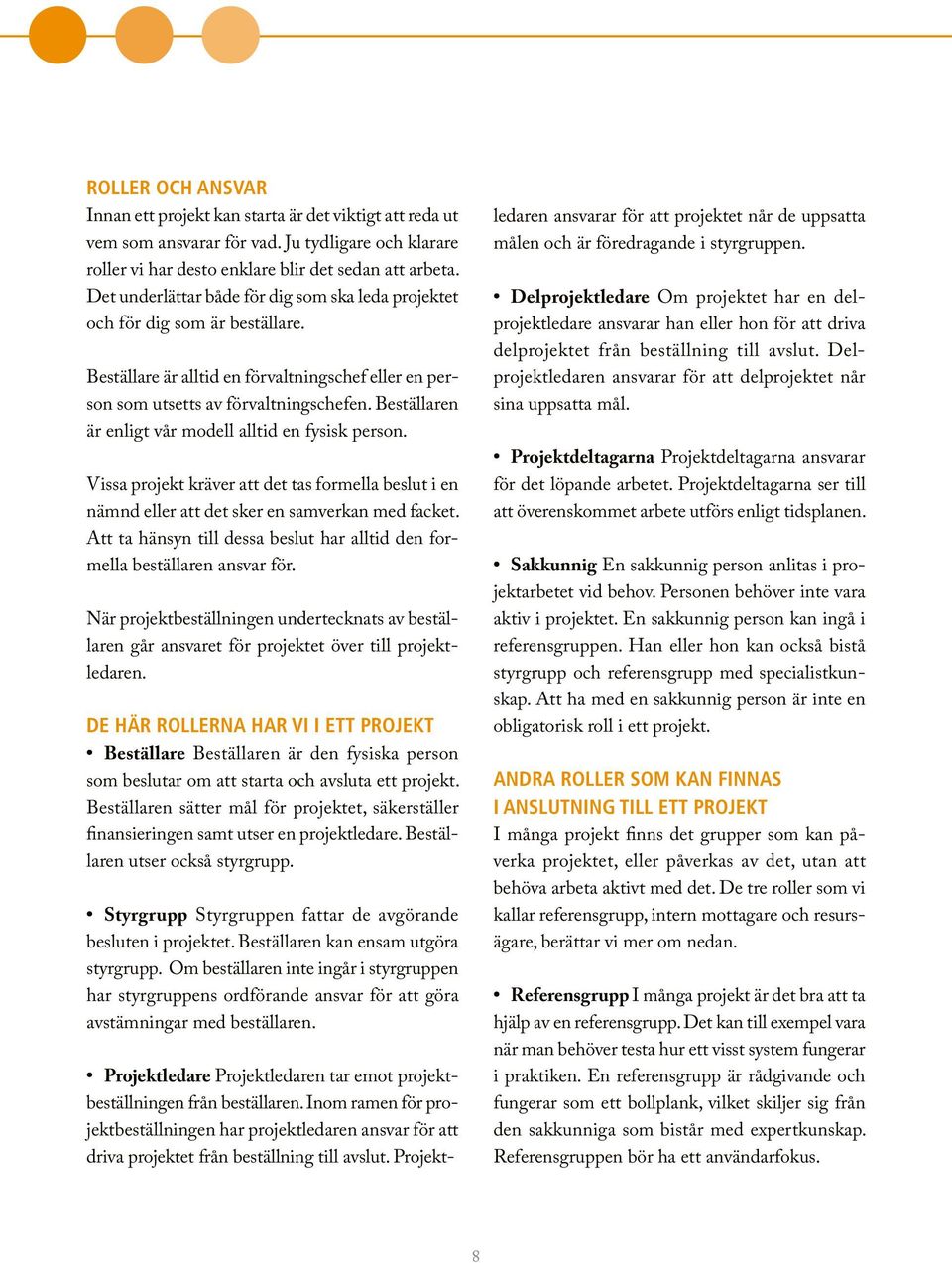 ROLLER OCH ANSVAR
Innan ett projekt kan starta är det viktigt att reda ut vem som ansvarar för vad. Ju tydligare och klarare roller vi har desto enklare blir det sedan att arbeta. Det underlättar både för dig som ska leda projektet och för dig som är beställare.

Beställare är alltid en förvaltningschef eller en person som utsetts av förvaltningschefen. Beställaren är enligt vår modell alltid en fysisk person.

Vissa projekt kräver att det tas formella beslut i en nämnd eller att det sker en samverkan med facket. Att ta hänsyn till dessa beslut har alltid den formella beställaren ansvar för.

När projektbeställningen undertecknats av beställaren går ansvaret för projektet över till projektledaren.

DE HÄR ROLLERNA HAR VI I ETT PROJEKT
• Beställare Beställaren är den fysiska person som beslutar om att starta och avsluta ett projekt. Beställaren sätter mål för projektet, säkerställer finansieringen samt utser en projektledare. Beställaren utser också styrgrupp.

• Styrgrupp Styrgruppen fattar de avgörande besluten i projektet. Beställaren kan ensam utgöra styrgrupp. Om beställaren inte ingår i styrgruppen har styrgruppens ordförande ansvar för att göra avstämningar med beställaren.

• Projektledare Projektledaren tar emot projektbeställningen från beställaren. Inom ramen för projektbeställningen har projektledaren ansvar för att driva projektet från beställning till avslut. Projektledaren ansvarar för att projektet når de uppsatta målen och är föredragande i styrgruppen.

• Delprojektledare Om projektet har en delprojektledare ansvarar han eller hon för att driva delprojektet från beställning till avslut. Delprojektledaren ansvarar för att delprojektet når sina uppsatta mål.

• Projektdeltagarna Projektdeltagarna ansvarar för det löpande arbetet. Projektdeltagarna ser till att överenskommet arbete utförs enligt tidsplanen.

• Sakkunnig En sakkunnig person anlitas i projektarbetet vid behov. Personen behöver inte vara aktiv i projektet. En sakkunnig person kan ingå i referensgruppen. Han eller hon kan också bistå styrgrupp och referensgrupp med specialistkunskap. Att ha med en sakkunnig person är inte en obligatorisk roll i ett projekt.

ANDRA ROLLER SOM KAN FINNAS I ANSLUTNING TILL ETT PROJEKT
I många projekt finns det grupper som kan påverka projektet, eller påverkas av det, utan att behöva arbeta aktivt med det. De tre roller som vi kallar referensgrupp, intern mottagare och resursägare, berättar vi mer om nedan.

• Referensgrupp I många projekt är det bra att ta hjälp av en referensgrupp. Det kan till exempel vara när man behöver testa hur ett visst system fungerar i praktiken. En referensgrupp är rådgivande och fungerar som ett bollplank, vilket skiljer sig från den sakkunniga som bistår med expertkunskap. Referensgruppen bör ha ett användarfokus.

8